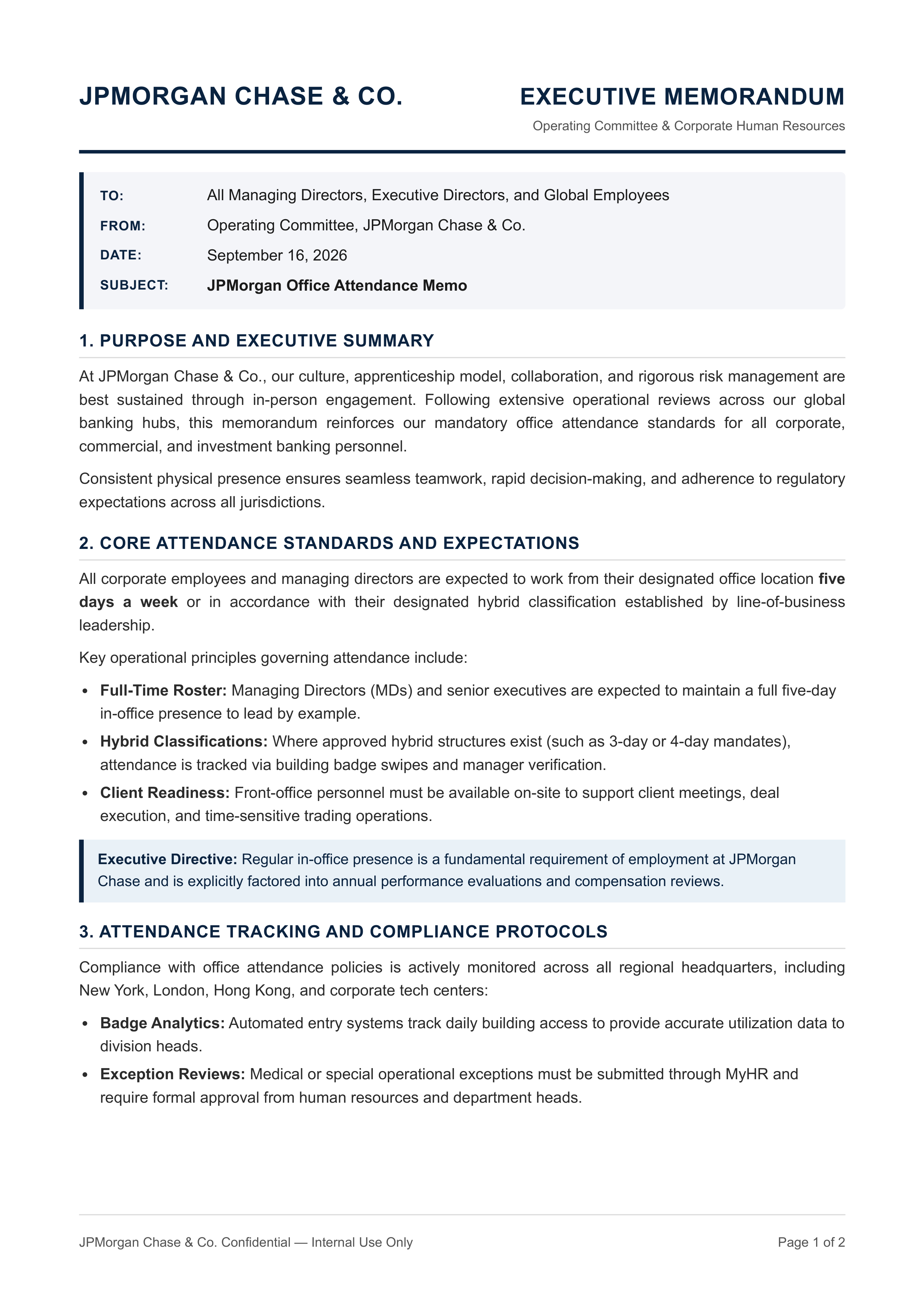 JPMORGAN CHASE & CO.

EXECUTIVE MEMORANDUM

Operating Committee & Corporate Human Resources

TO: All Managing Directors, Executive Directors, and Global Employees

FROM: Operating Committee, JPMorgan Chase & Co.

DATE: September 16, 2026

SUBJECT: JPMorgan Office Attendance Memo

1. PURPOSE AND EXECUTIVE SUMMARY

At JPMorgan Chase & Co., our culture, apprenticeship model, collaboration, and rigorous risk management are best sustained through in-person engagement. Following extensive operational reviews across our global banking hubs, this memorandum reinforces our mandatory office attendance standards for all corporate, commercial, and investment banking personnel.

Consistent physical presence ensures seamless teamwork, rapid decision-making, and adherence to regulatory expectations across all jurisdictions.

2. CORE ATTENDANCE STANDARDS AND EXPECTATIONS

All corporate employees and managing directors are expected to work from their designated office location five days a week or in accordance with their designated hybrid classification established by line-of-business leadership.

Key operational principles governing attendance include:

• Full-Time Roster: Managing Directors (MDs) and senior executives are expected to maintain a full five-day in-office presence to lead by example.

• Hybrid Classifications: Where approved hybrid structures exist (such as 3-day or 4-day mandates), attendance is tracked via building badge swipes and manager verification.

• Client Readiness: Front-office personnel must be available on-site to support client meetings, deal execution, and time-sensitive trading operations.

Executive Directive: Regular in-office presence is a fundamental requirement of employment at JPMorgan Chase and is explicitly factored into annual performance evaluations and compensation reviews.

3. ATTENDANCE TRACKING AND COMPLIANCE PROTOCOLS

Compliance with office attendance policies is actively monitored across all regional headquarters, including New York, London, Hong Kong, and corporate tech centers:

• Badge Analytics: Automated entry systems track daily building access to provide accurate utilization data to division heads.

• Exception Reviews: Medical or special operational exceptions must be submitted through MyHR and require formal approval from human resources and department heads.

JPMorgan Chase & Co. Confidential — Internal Use Only

Page 1 of 2